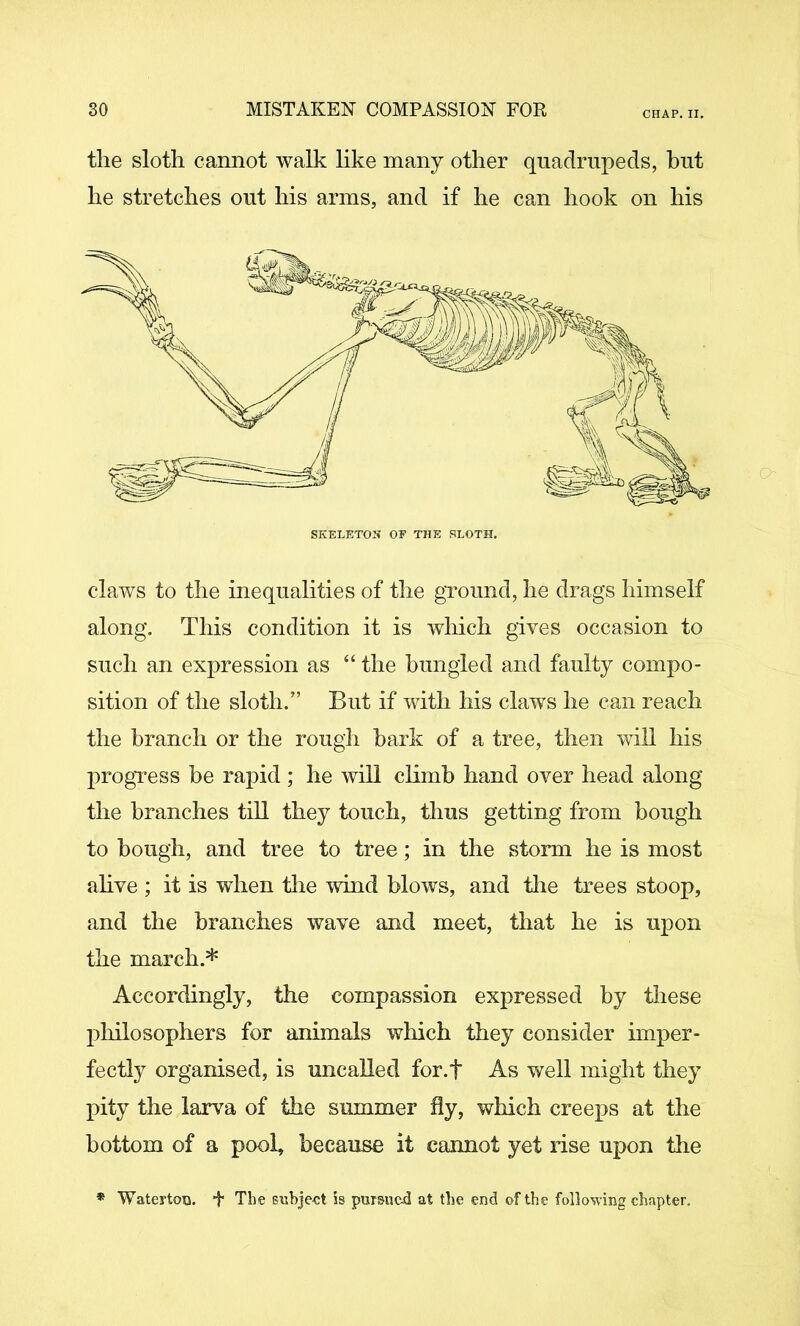 30 MISTAKEN COMPASSION FOR CHAP. II.

the sloth cannot walk like many other quadrupeds, but he stretches out his arms, and if he can hook on his

SKELETON OF THE SLOTH.

claws to the inequalities of the ground, he drags himself along. This condition it is which gives occasion to such an expression as "the bungled and faulty composition of the sloth." But if with his claws he can reach the branch or the rough bark of a tree, then will his progress be rapid; he will climb hand over head along the branches till they touch, thus getting from bough to bough, and tree to tree; in the storm he is most alive; it is when the wind blows, and the trees stoop, and the branches wave and meet, that he is upon the march.*

Accordingly, the compassion expressed by these philosophers for animals which they consider imperfectly organised, is uncalled for.† As well might they pity the larva of the summer fly, which creeps at the bottom of a pool, because it cannot yet rise upon the

* Waterton. † The subject is pursued at the end of the following chapter.